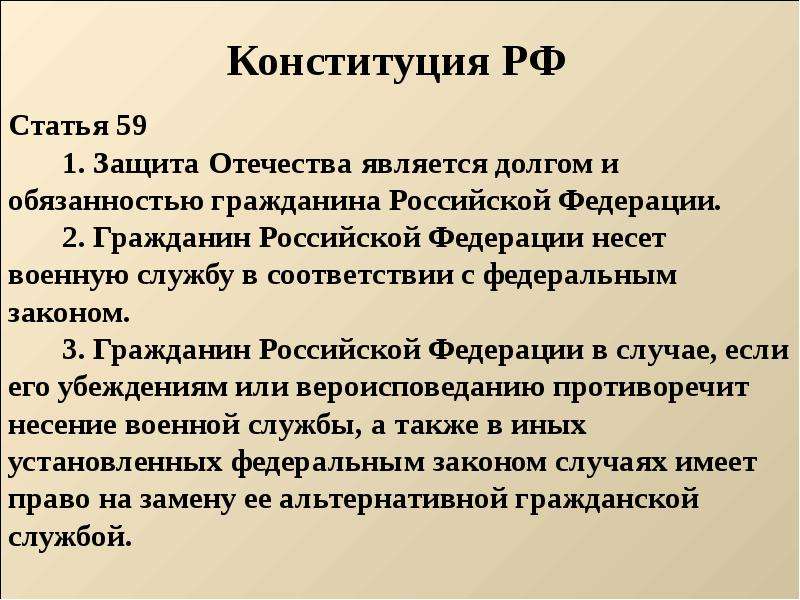 Конституция РФ

Статья 59

1. Защита Отечества является долгом и обязанностью гражданина Российской Федерации.

2. Гражданин Российской Федерации несет военную службу в соответствии с федеральным законом.

3. Гражданин Российской Федерации в случае, если его убеждениям или вероисповеданию противоречит несение военной службы, а также в иных установленных федеральным законом случаях имеет право на замену ее альтернативной гражданской службой.